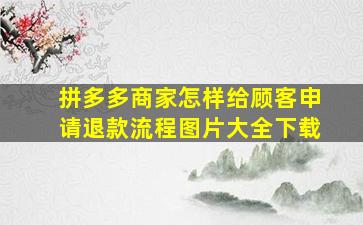 拼多多商家怎样给顾客申请退款流程图片大全下载